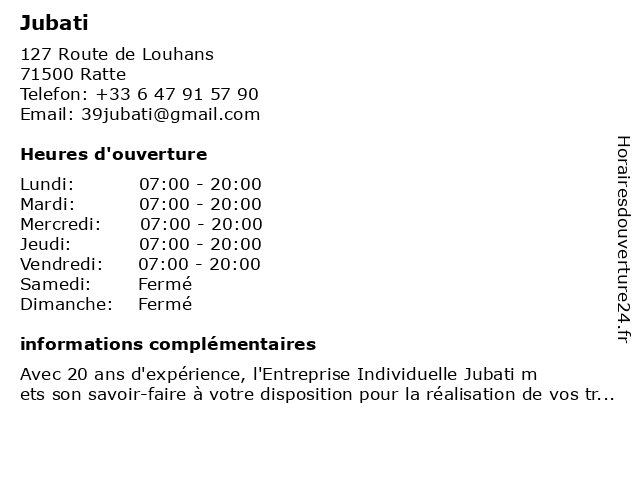 Jubati

127 Route de Louhans
71500 Ratte
Telefon: +33 6 47 91 57 90
Email: 39jubati@gmail.com

Heures d'ouverture

Lundi: 07:00 - 20:00
Mardi: 07:00 - 20:00
Mercredi: 07:00 - 20:00
Jeudi: 07:00 - 20:00
Vendredi: 07:00 - 20:00
Samedi: Fermé
Dimanche: Fermé

informations complémentaires

Avec 20 ans d'expérience, l'Entreprise Individuelle Jubati m ets son savoir-faire à votre disposition pour la réalisation de vos tr...

Horairesdouverture24.fr